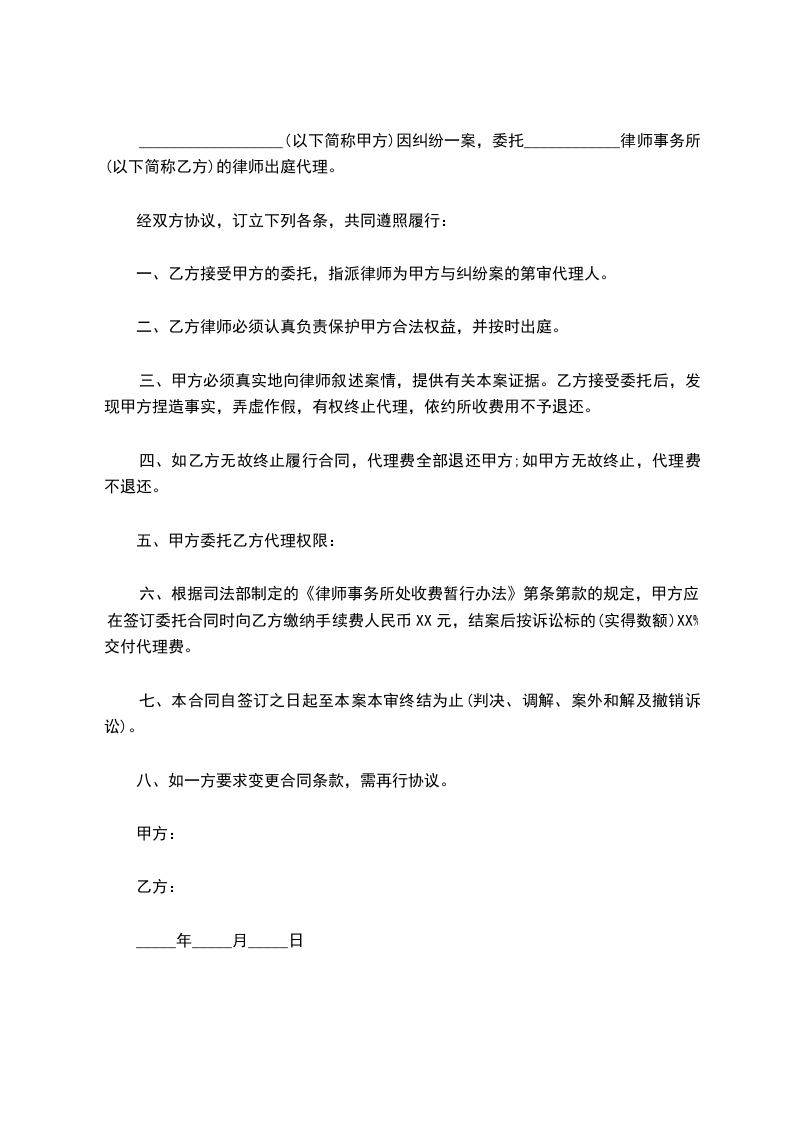 __________________(以下简称甲方)因纠纷一案，委托____________律师事务所(以下简称乙方)的律师出庭代理。

经双方协议，订立下列各条，共同遵照履行：

一、乙方接受甲方的委托，指派律师为甲方与纠纷案的第审代理人。

二、乙方律师必须认真负责保护甲方合法权益，并按时出庭。

三、甲方必须真实地向律师叙述案情，提供有关本案证据。乙方接受委托后，发现甲方捏造事实，弄虚作假，有权终止代理，依约所收费用不予退还。

四、如乙方无故终止履行合同，代理费全部退还甲方;如甲方无故终止，代理费不退还。

五、甲方委托乙方代理权限：

六、根据司法部制定的《律师事务所处收费暂行办法》第条第款的规定，甲方应在签订委托合同时向乙方缴纳手续费人民币 XX 元，结案后按诉讼标的(实得数额)XX%交付代理费。

七、本合同自签订之日起至本案本审终结为止(判决、调解、案外和解及撤销诉讼)。

八、如一方要求变更合同条款，需再行协议。

甲方：

乙方：

_____年_____月_____日